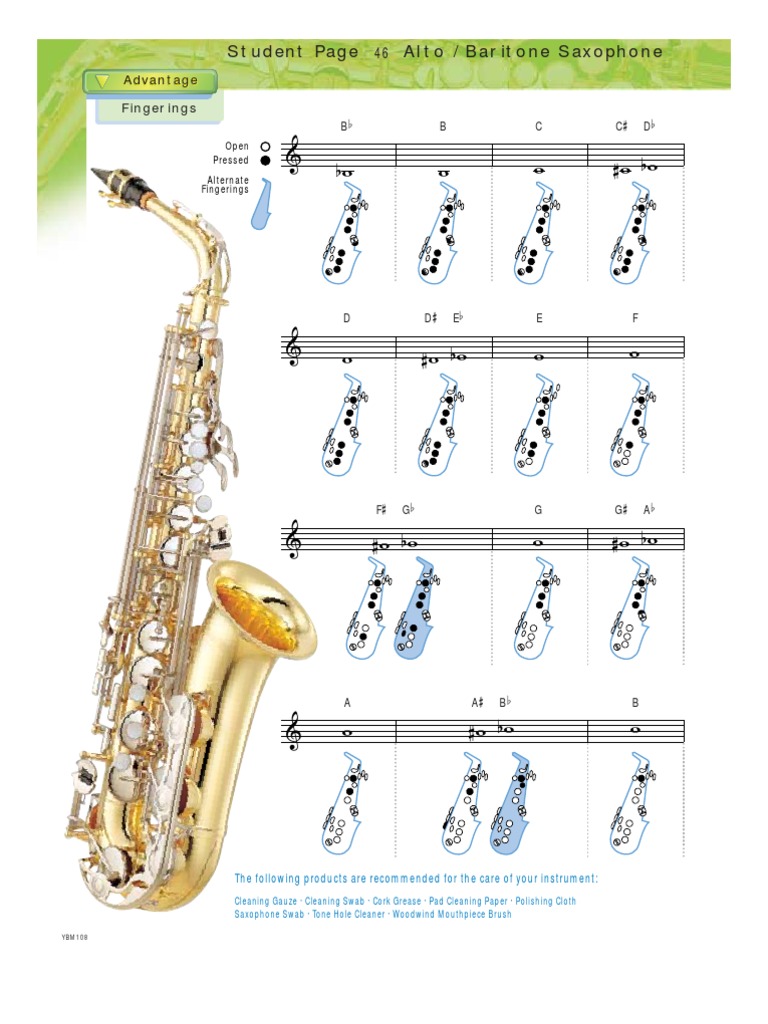 Student Page 46 Alto / Baritone Saxophone

Advantage

Fingerings

Open
Pressed
Alternate Fingerings

B♭ B C C♯ D♭

D D♯ E♭ E F

F♯ G♭ G G♯ A♭

A A♯ B♭ B

The following products are recommended for the care of your instrument:

Cleaning Gauze · Cleaning Swab · Cork Grease · Pad Cleaning Paper · Polishing Cloth
Saxophone Swab · Tone Hole Cleaner · Woodwind Mouthpiece Brush

YBM108